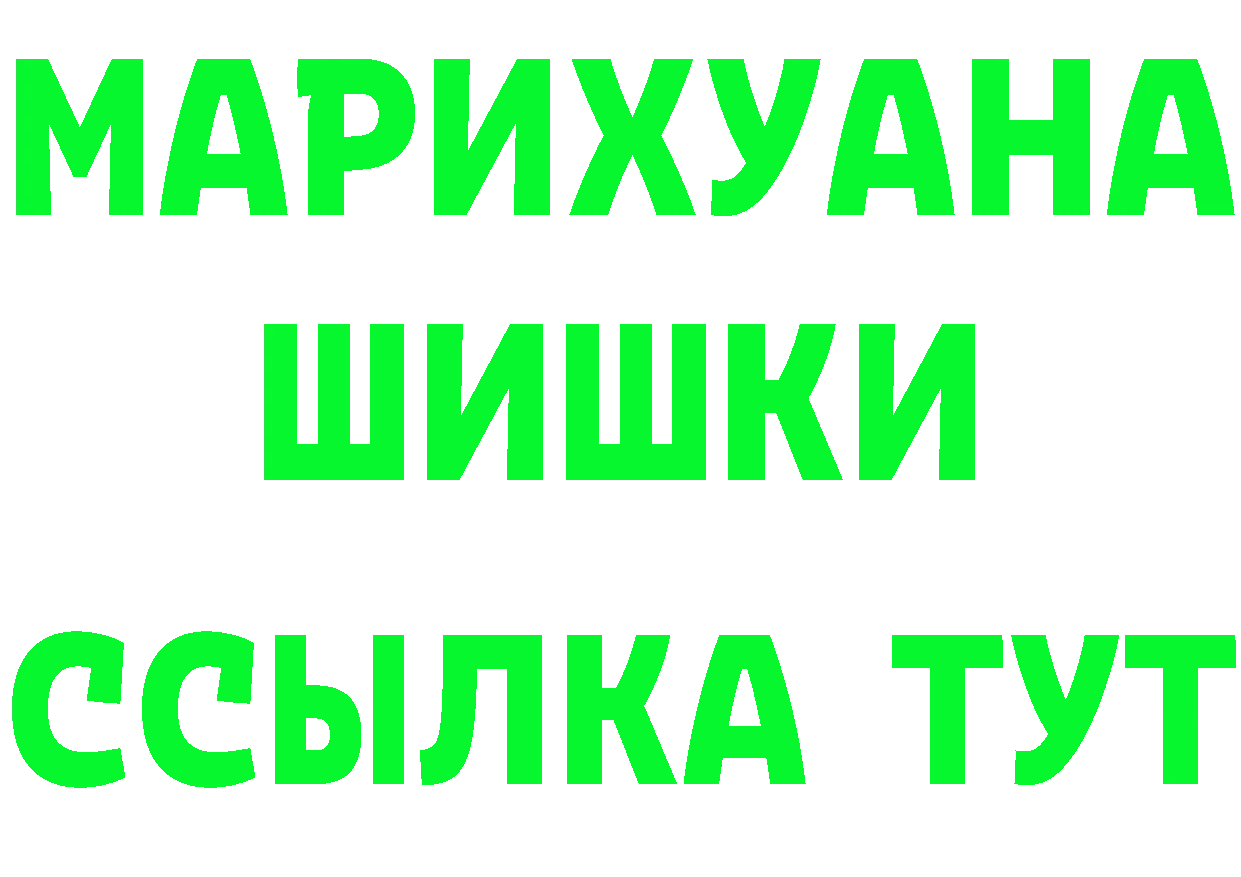 МАРИХУАНА
ШИШКИ
ССЫЛКА ТУТ